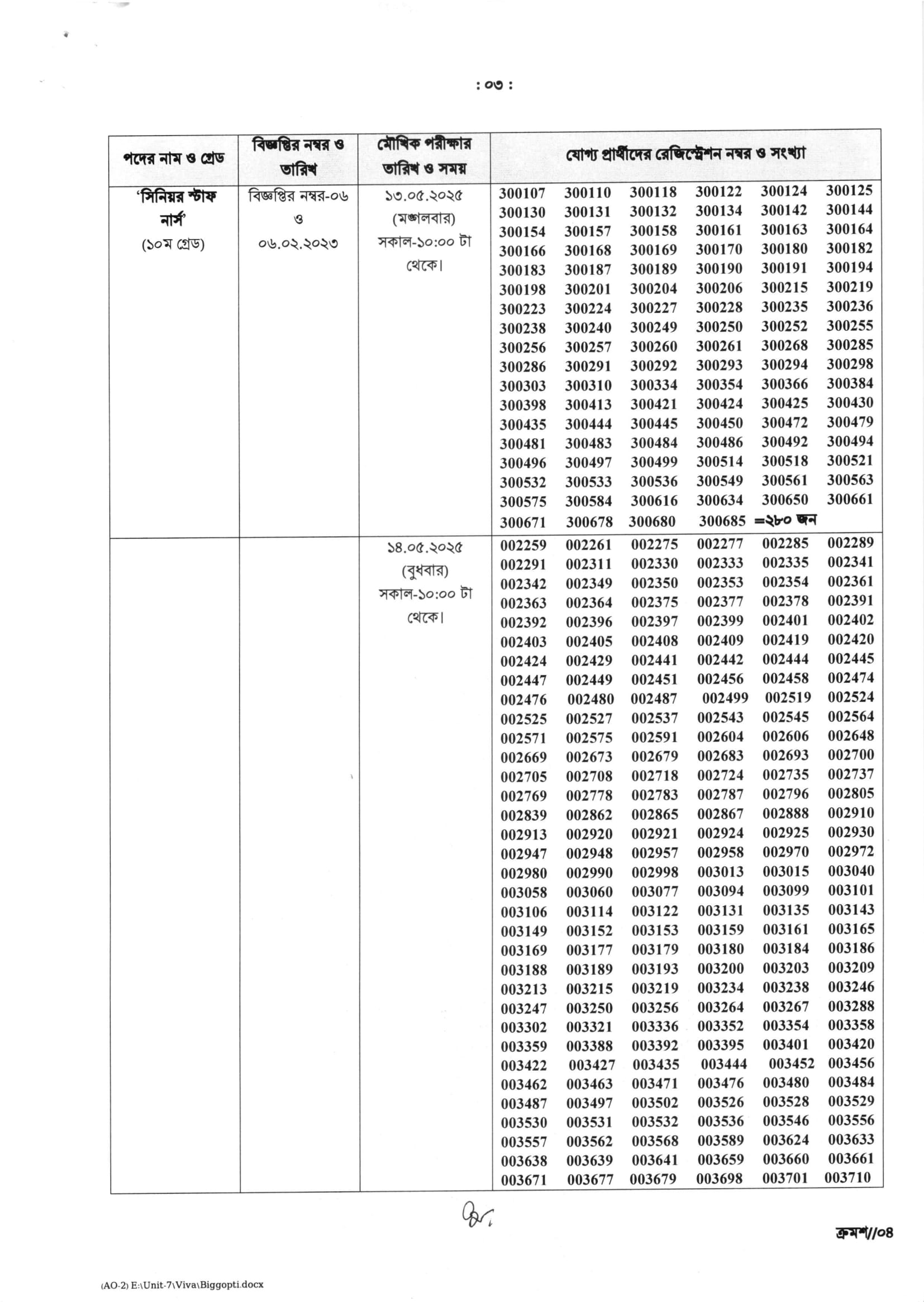 : ০৩ :

| পদের নাম ও গ্রেড | বিজ্ঞপ্তির নম্বর ও তারিখ | মৌখিক পরীক্ষার তারিখ ও সময় | যোগ্য প্রার্থীদের রেজিস্ট্রেশন নম্বর ও সংখ্যা |
|---|---|---|---|
| 'সিনিয়র স্টাফ নার্স' (১০ম গ্রেড) | বিজ্ঞপ্তির নম্বর-০৬ ও ০৬.০২.২০২৩ | ১৩.০৫.২০২৫ (মঙ্গলবার) সকাল-১০:০০ টা থেকে। | 300107 300110 300118 300122 300124 300125 300130 300131 300132 300134 300142 300144 300154 300157 300158 300161 300163 300164 300166 300168 300169 300170 300180 300182 300183 300187 300189 300190 300191 300194 300198 300201 300204 300206 300215 300219 300223 300224 300227 300228 300235 300236 300238 300240 300249 300250 300252 300255 300256 300257 300260 300261 300268 300285 300286 300291 300292 300293 300294 300298 300303 300310 300334 300354 300366 300384 300398 300413 300421 300424 300425 300430 300435 300444 300445 300450 300472 300479 300481 300483 300484 300486 300492 300494 300496 300497 300499 300514 300518 300521 300532 300533 300536 300549 300561 300563 300575 300584 300616 300634 300650 300661 300671 300678 300680 300685 =২৮০ জন |
| | | ১৪.০৫.২০২৫ (বুধবার) সকাল-১০:০০ টা থেকে। | 002259 002261 002275 002277 002285 002289 002291 002311 002330 002333 002335 002341 002342 002349 002350 002353 002354 002361 002363 002364 002375 002377 002378 002391 002392 002396 002397 002399 002401 002402 002403 002405 002408 002409 002419 002420 002424 002429 002441 002442 002444 002445 002447 002449 002451 002456 002458 002474 002476 002480 002487 002499 002519 002524 002525 002527 002537 002543 002545 002564 002571 002575 002591 002604 002606 002648 002669 002673 002679 002683 002693 002700 002705 002708 002718 002724 002735 002737 002769 002778 002783 002787 002796 002805 002839 002862 002865 002867 002888 002910 002913 002920 002921 002924 002925 002930 002947 002948 002957 002958 002970 002972 002980 002990 002998 003013 003015 003040 003058 003060 003077 003094 003099 003101 003106 003114 003122 003131 003135 003143 003149 003152 003153 003159 003161 003165 003169 003177 003179 003180 003184 003186 003188 003189 003193 003200 003203 003209 003213 003215 003219 003234 003238 003246 003247 003250 003256 003264 003267 003288 003302 003321 003336 003352 003354 003358 003359 003388 003392 003395 003401 003420 003422 003427 003435 003444 003452 003456 003462 003463 003471 003476 003480 003484 003487 003497 003502 003526 003528 003529 003530 003531 003532 003536 003546 003556 003557 003562 003568 003589 003624 003633 003638 003639 003641 003659 003660 003661 003671 003677 003679 003698 003701 003710 |

ক্রমশ//০৪

(AO-2) E:\Unit-7\Viva\Biggopti.docx